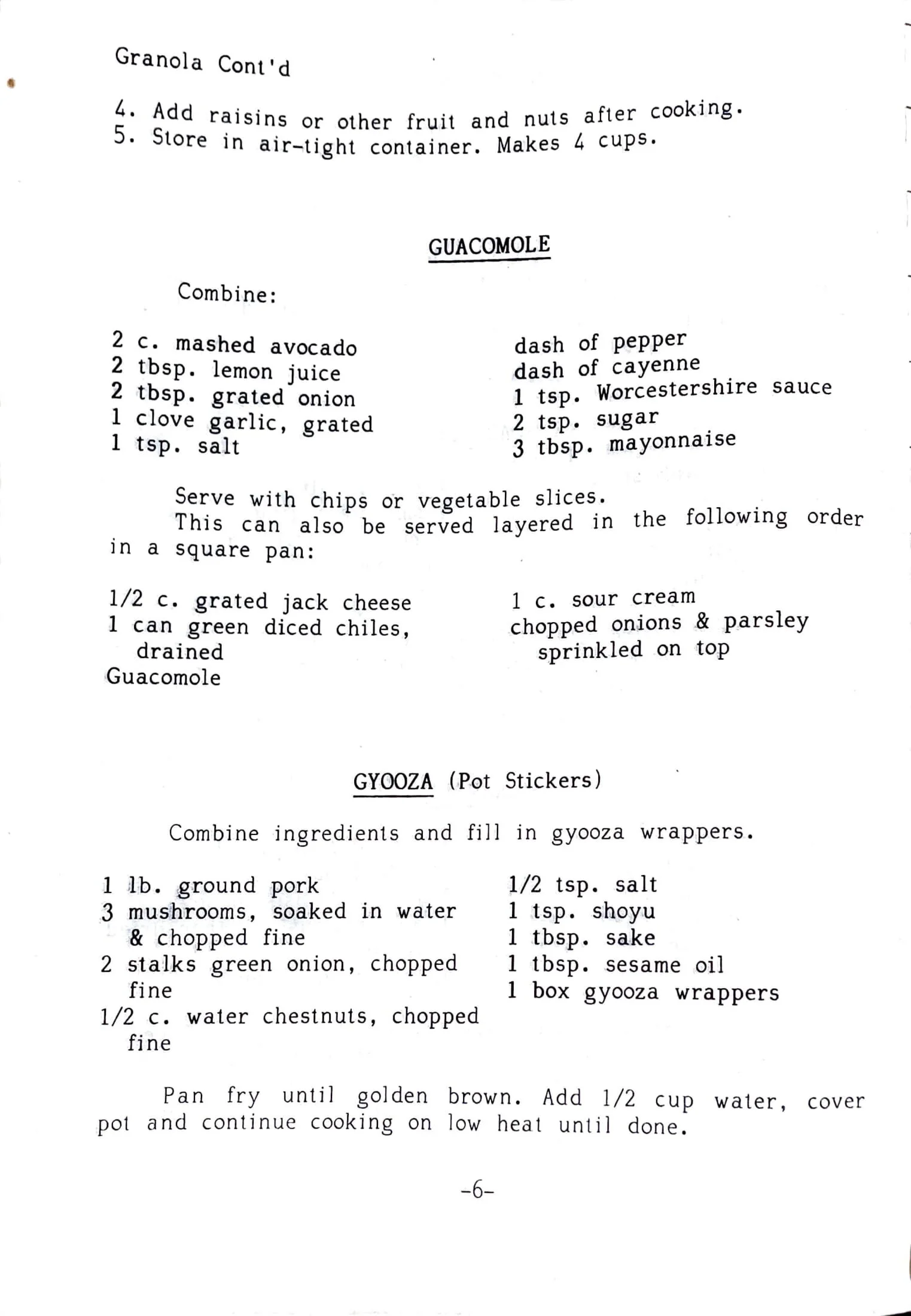 Granola Cont'd

4. Add raisins or other fruit and nuts after cooking.
5. Store in air-tight container. Makes 4 cups.

GUACOMOLE

Combine:

2 c. mashed avocado
2 tbsp. lemon juice
2 tbsp. grated onion
1 clove garlic, grated
1 tsp. salt

dash of pepper
dash of cayenne
1 tsp. Worcestershire sauce
2 tsp. sugar
3 tbsp. mayonnaise

Serve with chips or vegetable slices.
This can also be served layered in the following order in a square pan:

1/2 c. grated jack cheese
1 can green diced chiles, drained
Guacomole

1 c. sour cream
chopped onions & parsley sprinkled on top

GYOOZA (Pot Stickers)

Combine ingredients and fill in gyooza wrappers.

1 lb. ground pork
3 mushrooms, soaked in water & chopped fine
2 stalks green onion, chopped fine
1/2 c. water chestnuts, chopped fine

1/2 tsp. salt
1 tsp. shoyu
1 tbsp. sake
1 tbsp. sesame oil
1 box gyooza wrappers

Pan fry until golden brown. Add 1/2 cup water, cover pot and continue cooking on low heat until done.

-6-